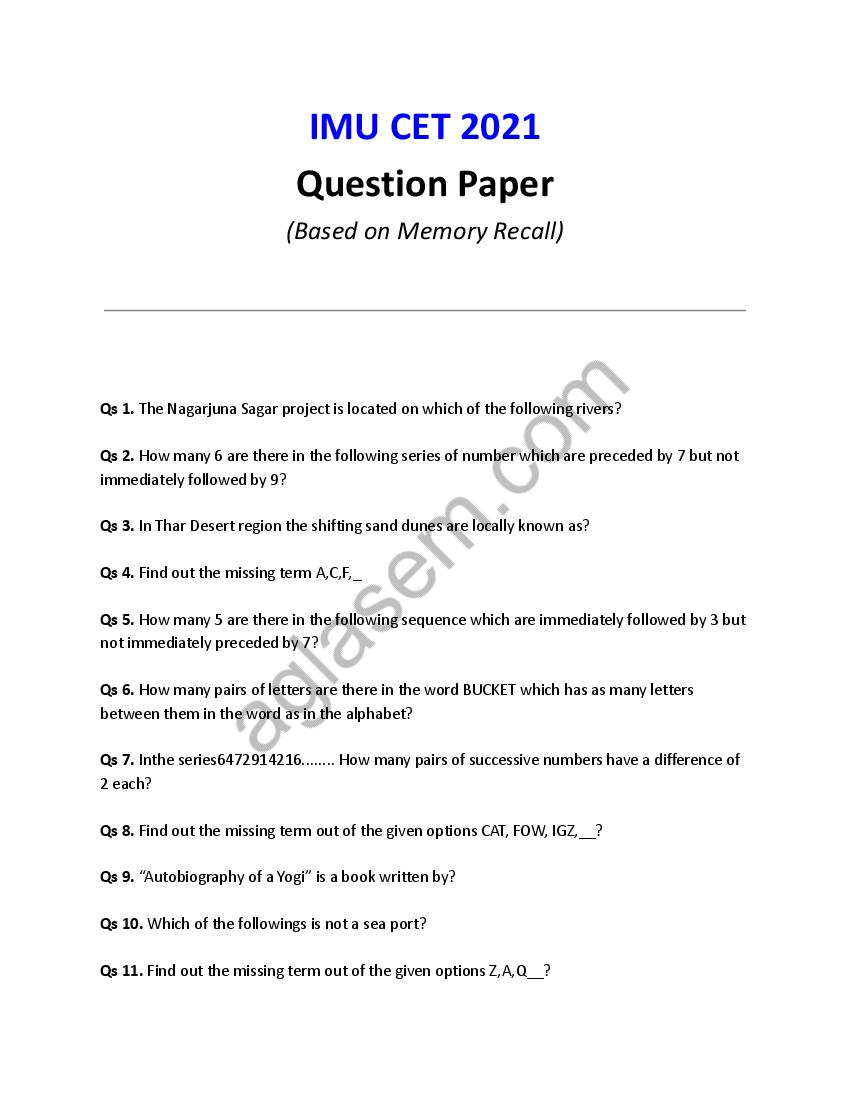 IMU CET 2021

Question Paper

(Based on Memory Recall)

aglasem.com

Qs 1. The Nagarjuna Sagar project is located on which of the following rivers?

Qs 2. How many 6 are there in the following series of number which are preceded by 7 but not immediately followed by 9?

Qs 3. In Thar Desert region the shifting sand dunes are locally known as?

Qs 4. Find out the missing term A,C,F,_

Qs 5. How many 5 are there in the following sequence which are immediately followed by 3 but not immediately preceded by 7?

Qs 6. How many pairs of letters are there in the word BUCKET which has as many letters between them in the word as in the alphabet?

Qs 7. Inthe series6472914216........ How many pairs of successive numbers have a difference of 2 each?

Qs 8. Find out the missing term out of the given options CAT, FOW, IGZ,__?

Qs 9. "Autobiography of a Yogi" is a book written by?

Qs 10. Which of the followings is not a sea port?

Qs 11. Find out the missing term out of the given options Z,A,Q__?